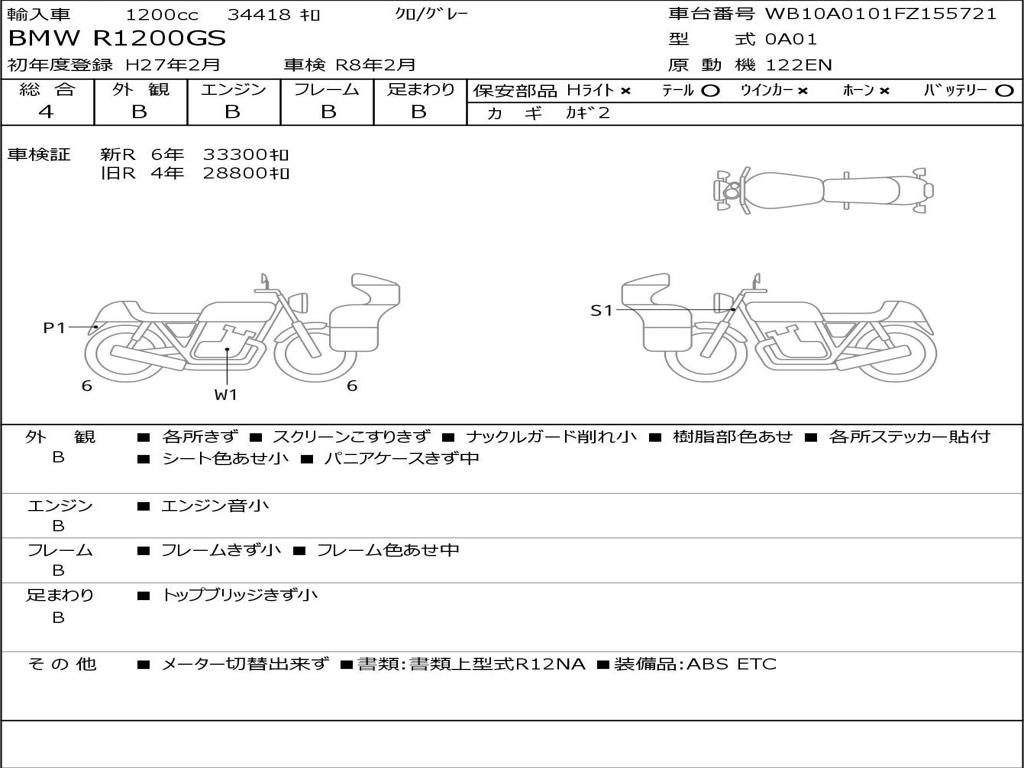 輸入車　1200cc　34418 ｷﾛ　ｸﾛ/ｸﾞﾚｰ
BMW R1200GS
初年度登録 H27年2月　車検 R8年2月

車台番号 WB10A0101FZ155721
型　式 0A01
原動機 122EN

| 総合 | 外観 | エンジン | フレーム | 足まわり | 保安部品 Hライト × テール ○ ウインカー × ホーン × バッテリー ○ |
|---|---|---|---|---|---|
| 4 | B | B | B | B | カギ　カギ2 |

車検証　新R 6年　33300ｷﾛ
旧R 4年　28800ｷﾛ

P1
6
W1
6
S1

外観 B　■ 各所きず ■ スクリーンこすりきず ■ ナックルガード削れ小 ■ 樹脂部色あせ ■ 各所ステッカー貼付 ■ シート色あせ小 ■ パニアケースきず中

エンジン B　■ エンジン音小

フレーム B　■ フレームきず小 ■ フレーム色あせ中

足まわり B　■ トップブリッジきず小

その他　■ メーター切替出来ず ■書類:書類上型式R12NA ■装備品:ABS ETC